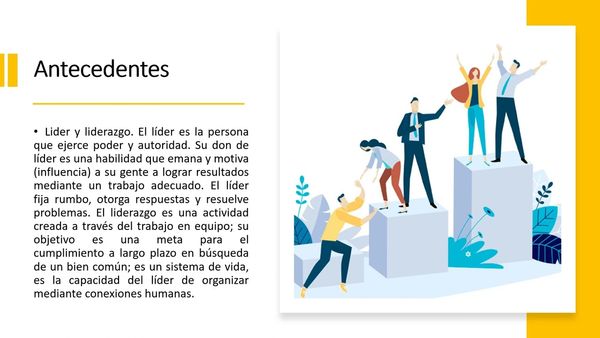 Antecedentes

• Lider y liderazgo. El líder es la persona que ejerce poder y autoridad. Su don de líder es una habilidad que emana y motiva (influencia) a su gente a lograr resultados mediante un trabajo adecuado. El líder fija rumbo, otorga respuestas y resuelve problemas. El liderazgo es una actividad creada a través del trabajo en equipo; su objetivo es una meta para el cumplimiento a largo plazo en búsqueda de un bien común; es un sistema de vida, es la capacidad del líder de organizar mediante conexiones humanas.